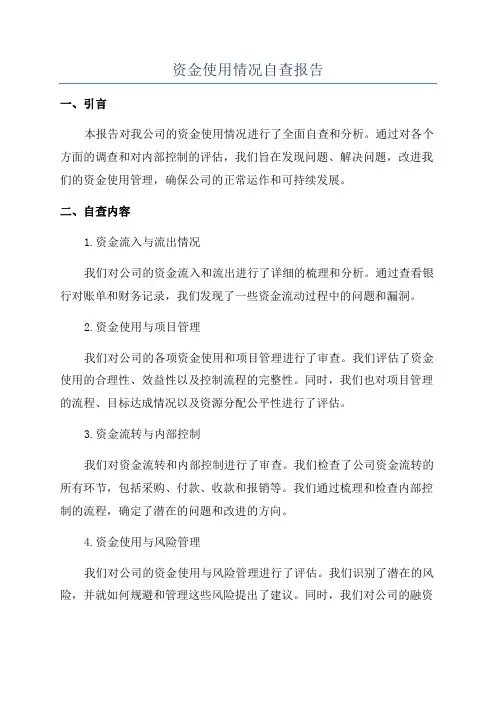 资金使用情况自查报告

一、引言

本报告对我公司的资金使用情况进行了全面自查和分析。通过对各个方面的调查和对内部控制的评估，我们旨在发现问题、解决问题，改进我们的资金使用管理，确保公司的正常运作和可持续发展。

二、自查内容

1.资金流入与流出情况

我们对公司的资金流入和流出进行了详细的梳理和分析。通过查看银行对账单和财务记录，我们发现了一些资金流动过程中的问题和漏洞。

2.资金使用与项目管理

我们对公司的各项资金使用和项目管理进行了审查。我们评估了资金使用的合理性、效益性以及控制流程的完整性。同时，我们也对项目管理的流程、目标达成情况以及资源分配公平性进行了评估。

3.资金流转与内部控制

我们对资金流转和内部控制进行了审查。我们检查了公司资金流转的所有环节，包括采购、付款、收款和报销等。我们通过梳理和检查内部控制的流程，确定了潜在的问题和改进的方向。

4.资金使用与风险管理

我们对公司的资金使用与风险管理进行了评估。我们识别了潜在的风险，并就如何规避和管理这些风险提出了建议。同时，我们对公司的融资